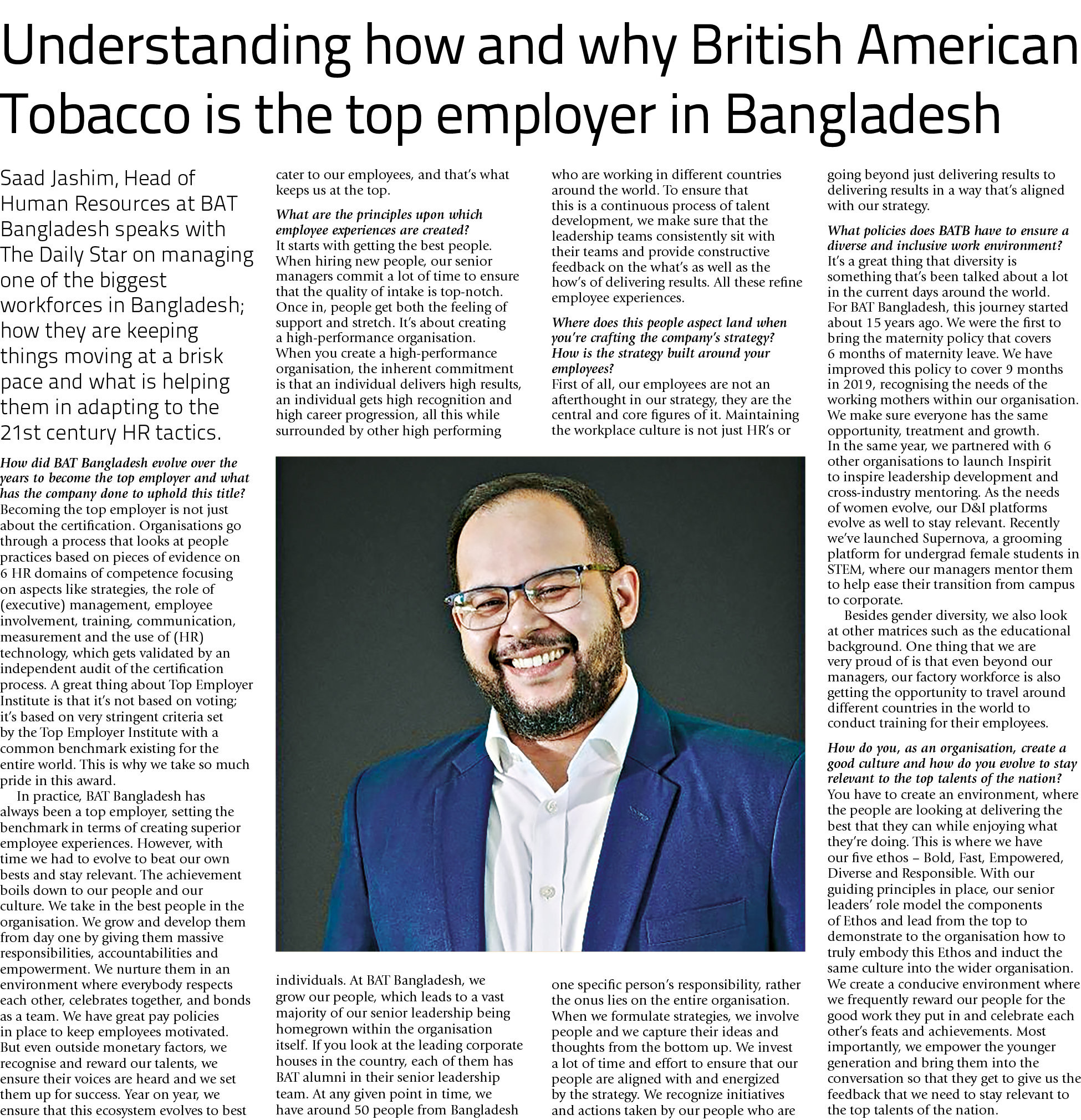 Understanding how and why British American Tobacco is the top employer in Bangladesh

Saad Jashim, Head of Human Resources at BAT Bangladesh speaks with The Daily Star on managing one of the biggest workforces in Bangladesh; how they are keeping things moving at a brisk pace and what is helping them in adapting to the 21st century HR tactics.

How did BAT Bangladesh evolve over the years to become the top employer and what has the company done to uphold this title?
Becoming the top employer is not just about the certification. Organisations go through a process that looks at people practices based on pieces of evidence on 6 HR domains of competence focusing on aspects like strategies, the role of (executive) management, employee involvement, training, communication, measurement and the use of (HR) technology, which gets validated by an independent audit of the certification process. A great thing about Top Employer Institute is that it's not based on voting; it's based on very stringent criteria set by the Top Employer Institute with a common benchmark existing for the entire world. This is why we take so much pride in this award.

In practice, BAT Bangladesh has always been a top employer, setting the benchmark in terms of creating superior employee experiences. However, with time we had to evolve to beat our own bests and stay relevant. The achievement boils down to our people and our culture. We take in the best people in the organisation. We grow and develop them from day one by giving them massive responsibilities, accountabilities and empowerment. We nurture them in an environment where everybody respects each other, celebrates together, and bonds as a team. We have great pay policies in place to keep employees motivated. But even outside monetary factors, we recognise and reward our talents, we ensure their voices are heard and we set them up for success. Year on year, we ensure that this ecosystem evolves to best cater to our employees, and that's what keeps us at the top.

What are the principles upon which employee experiences are created?
It starts with getting the best people. When hiring new people, our senior managers commit a lot of time to ensure that the quality of intake is top-notch. Once in, people get both the feeling of support and stretch. It's about creating a high-performance organisation. When you create a high-performance organisation, the inherent commitment is that an individual delivers high results, an individual gets high recognition and high career progression, all this while surrounded by other high performing individuals. At BAT Bangladesh, we grow our people, which leads to a vast majority of our senior leadership being homegrown within the organisation itself. If you look at the leading corporate houses in the country, each of them has BAT alumni in their senior leadership team. At any given point in time, we have around 50 people from Bangladesh who are working in different countries around the world. To ensure that this is a continuous process of talent development, we make sure that the leadership teams consistently sit with their teams and provide constructive feedback on the what's as well as the how's of delivering results. All these refine employee experiences.

Where does this people aspect land when you're crafting the company's strategy? How is the strategy built around your employees?
First of all, our employees are not an afterthought in our strategy, they are the central and core figures of it. Maintaining the workplace culture is not just HR's or one specific person's responsibility, rather the onus lies on the entire organisation. When we formulate strategies, we involve people and we capture their ideas and thoughts from the bottom up. We invest a lot of time and effort to ensure that our people are aligned with and energized by the strategy. We recognize initiatives and actions taken by our people who are going beyond just delivering results to delivering results in a way that's aligned with our strategy.

What policies does BATB have to ensure a diverse and inclusive work environment?
It's a great thing that diversity is something that's been talked about a lot in the current days around the world. For BAT Bangladesh, this journey started about 15 years ago. We were the first to bring the maternity policy that covers 6 months of maternity leave. We have improved this policy to cover 9 months in 2019, recognising the needs of the working mothers within our organisation. We make sure everyone has the same opportunity, treatment and growth. In the same year, we partnered with 6 other organisations to launch Inspirit to inspire leadership development and cross-industry mentoring. As the needs of women evolve, our D&I platforms evolve as well to stay relevant. Recently we've launched Supernova, a grooming platform for undergrad female students in STEM, where our managers mentor them to help ease their transition from campus to corporate.

Besides gender diversity, we also look at other matrices such as the educational background. One thing that we are very proud of is that even beyond our managers, our factory workforce is also getting the opportunity to travel around different countries in the world to conduct training for their employees.

How do you, as an organisation, create a good culture and how do you evolve to stay relevant to the top talents of the nation?
You have to create an environment, where the people are looking at delivering the best that they can while enjoying what they're doing. This is where we have our five ethos – Bold, Fast, Empowered, Diverse and Responsible. With our guiding principles in place, our senior leaders' role model the components of Ethos and lead from the top to demonstrate to the organisation how to truly embody this Ethos and induct the same culture into the wider organisation. We create a conducive environment where we frequently reward our people for the good work they put in and celebrate each other's feats and achievements. Most importantly, we empower the younger generation and bring them into the conversation so that they get to give us the feedback that we need to stay relevant to the top talents of the nation.